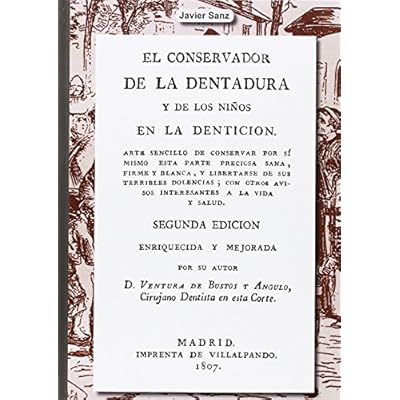 Javier Sanz

EL CONSERVADOR
DE LA DENTADURA
Y DE LOS NIÑOS
EN LA DENTICION.

ARTE SENCILLO DE CONSERVAR POR SÍ MISMO ESTA PARTE PRECIOSA SANA, FIRME Y BLANCA, Y LIBERTARSE DE SUS TERRIBLES DOLENCIAS; CON OTROS AVISOS INTERESANTES A LA VIDA Y SALUD.

SEGUNDA EDICION
ENRIQUECIDA Y MEJORADA
POR SU AUTOR
D. VENTURA DE BUSTOS Y ANGULO,
Cirujano Dentista en esta Corte.

MADRID.
IMPRENTA DE VILLALPANDO.
1807.